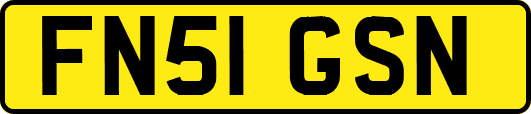 FN51 GSN